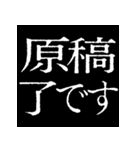 原稿
了です